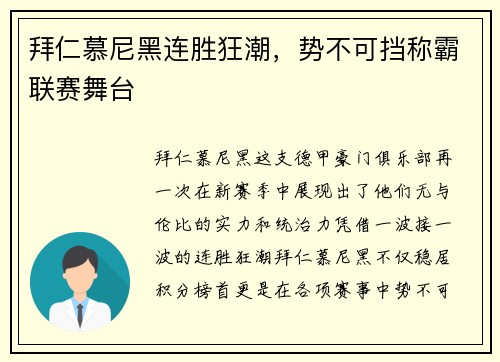 拜仁慕尼黑连胜狂潮，势不可挡称霸联赛舞台

拜仁慕尼黑这支德甲豪门俱乐部再一次在新赛季中展现出了他们无与伦比的实力和统治力凭借一波接一波的连胜狂潮拜仁慕尼黑不仅稳居积分榜首更是在各项赛事中势不可